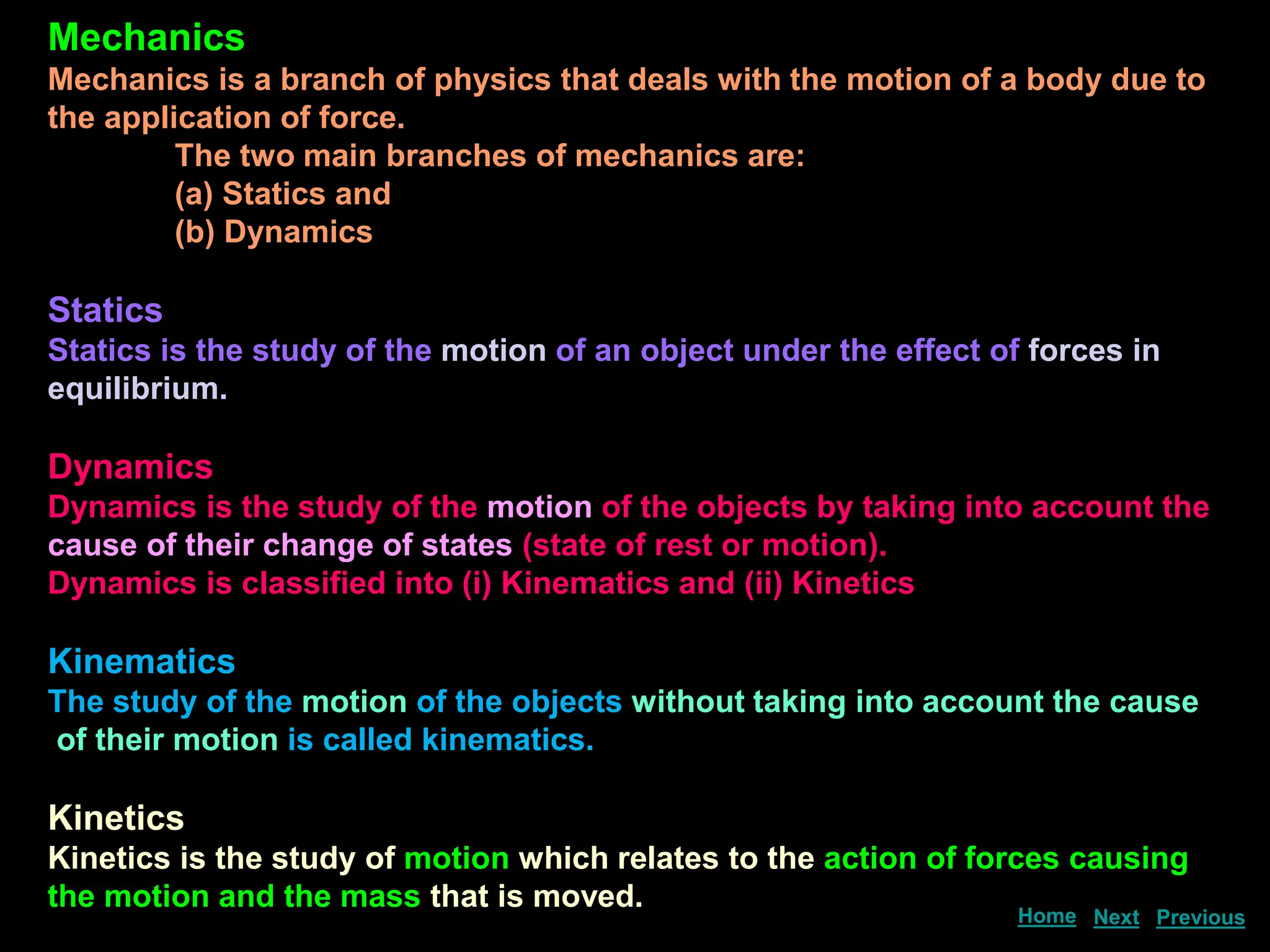 Mechanics
Mechanics is a branch of physics that deals with the motion of a body due to the application of force.
The two main branches of mechanics are:
(a) Statics and
(b) Dynamics

Statics
Statics is the study of the motion of an object under the effect of forces in equilibrium.

Dynamics
Dynamics is the study of the motion of the objects by taking into account the cause of their change of states (state of rest or motion).
Dynamics is classified into (i) Kinematics and (ii) Kinetics

Kinematics
The study of the motion of the objects without taking into account the cause of their motion is called kinematics.

Kinetics
Kinetics is the study of motion which relates to the action of forces causing the motion and the mass that is moved.

Home Next Previous